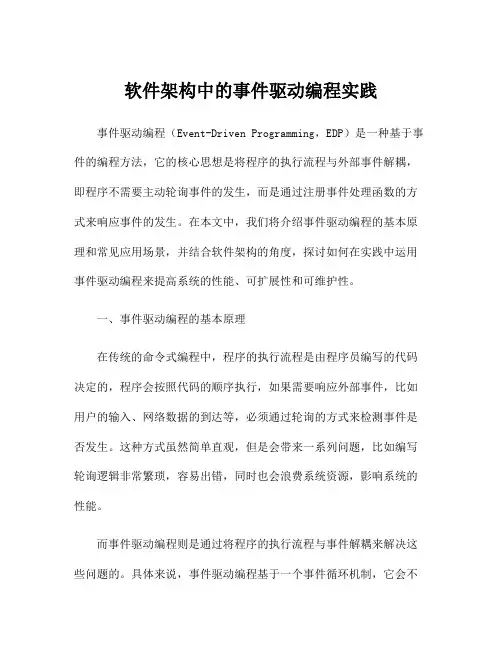 软件架构中的事件驱动编程实践

事件驱动编程（Event-Driven Programming，EDP）是一种基于事件的编程方法，它的核心思想是将程序的执行流程与外部事件解耦，即程序不需要主动轮询事件的发生，而是通过注册事件处理函数的方式来响应事件的发生。在本文中，我们将介绍事件驱动编程的基本原理和常见应用场景，并结合软件架构的角度，探讨如何在实践中运用事件驱动编程来提高系统的性能、可扩展性和可维护性。

一、事件驱动编程的基本原理

在传统的命令式编程中，程序的执行流程是由程序员编写的代码决定的，程序会按照代码的顺序执行，如果需要响应外部事件，比如用户的输入、网络数据的到达等，必须通过轮询的方式来检测事件是否发生。这种方式虽然简单直观，但是会带来一系列问题，比如编写轮询逻辑非常繁琐，容易出错，同时也会浪费系统资源，影响系统的性能。

而事件驱动编程则是通过将程序的执行流程与事件解耦来解决这些问题的。具体来说，事件驱动编程基于一个事件循环机制，它会不